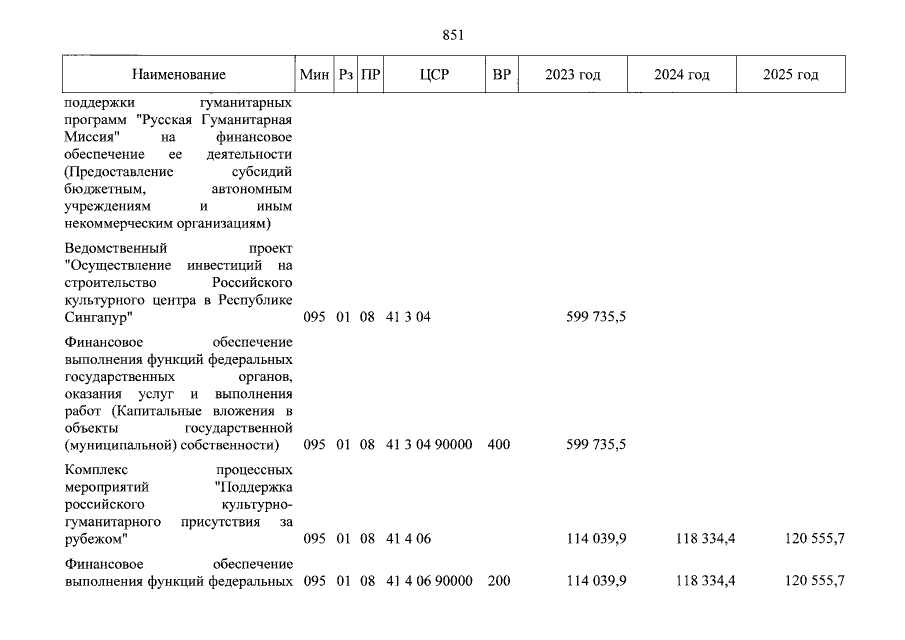 851

| Наименование | Мин | Рз | ПР | ЦСР | ВР | 2023 год | 2024 год | 2025 год |
|---|---|---|---|---|---|---|---|---|
| поддержки гуманитарных программ "Русская Гуманитарная Миссия" на финансовое обеспечение ее деятельности (Предоставление субсидий бюджетным, автономным учреждениям и иным некоммерческим организациям) | | | | | | | | |
| Ведомственный проект "Осуществление инвестиций на строительство Российского культурного центра в Республике Сингапур" | 095 | 01 | 08 | 41 3 04 | | 599 735,5 | | |
| Финансовое обеспечение выполнения функций федеральных государственных органов, оказания услуг и выполнения работ (Капитальные вложения в объекты государственной (муниципальной) собственности) | 095 | 01 | 08 | 41 3 04 90000 | 400 | 599 735,5 | | |
| Комплекс процессных мероприятий "Поддержка российского культурно-гуманитарного присутствия за рубежом" | 095 | 01 | 08 | 41 4 06 | | 114 039,9 | 118 334,4 | 120 555,7 |
| Финансовое обеспечение выполнения функций федеральных | 095 | 01 | 08 | 41 4 06 90000 | 200 | 114 039,9 | 118 334,4 | 120 555,7 |